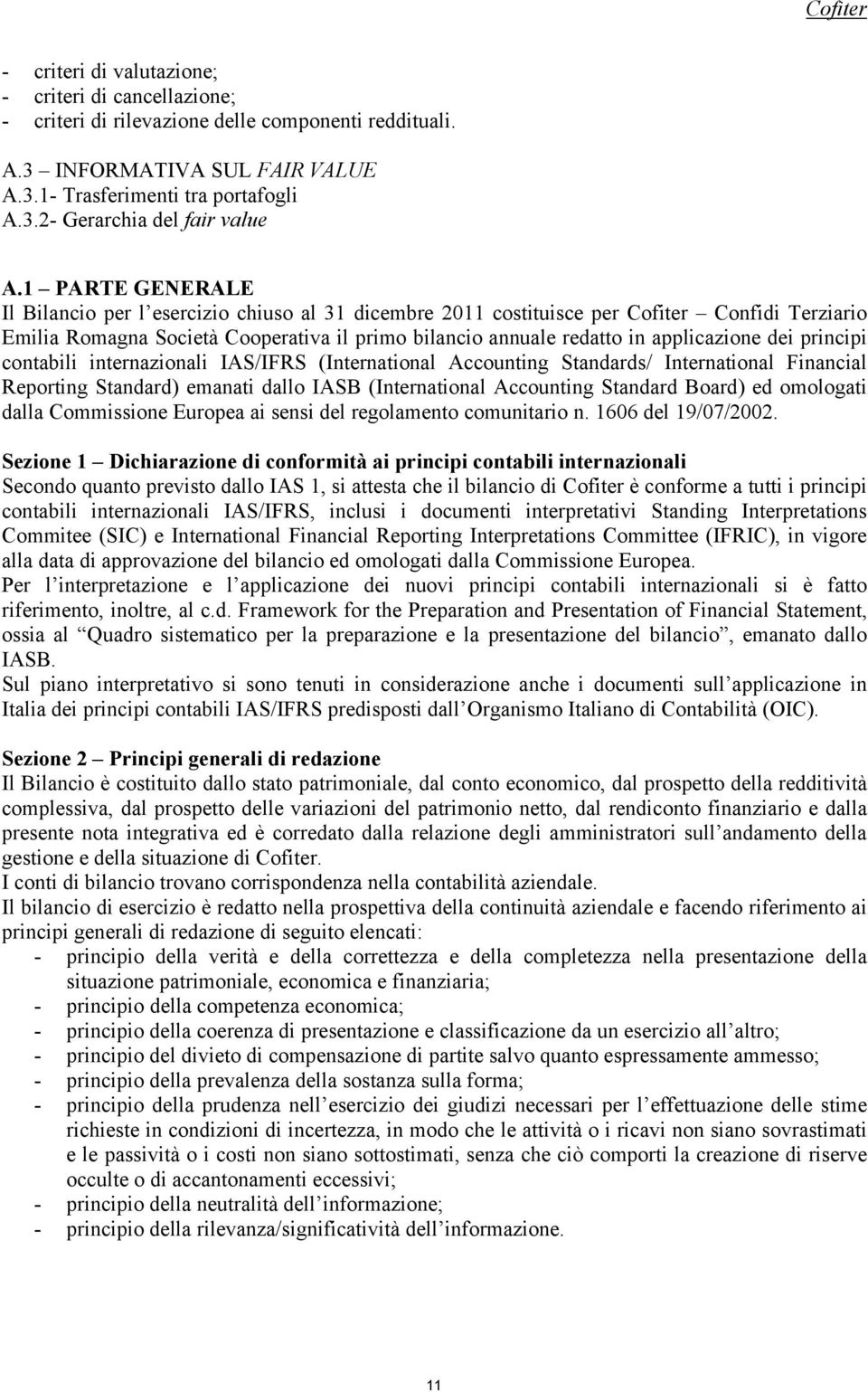 Cofiter

- criteri di valutazione;
- criteri di cancellazione;
- criteri di rilevazione delle componenti reddituali.

A.3 – INFORMATIVA SUL FAIR VALUE
A.3.1- Trasferimenti tra portafogli
A.3.2- Gerarchia del fair value

A.1 – PARTE GENERALE
Il Bilancio per l'esercizio chiuso al 31 dicembre 2011 costituisce per Cofiter – Confidi Terziario Emilia Romagna Società Cooperativa il primo bilancio annuale redatto in applicazione dei principi contabili internazionali IAS/IFRS (International Accounting Standards/ International Financial Reporting Standard) emanati dallo IASB (International Accounting Standard Board) ed omologati dalla Commissione Europea ai sensi del regolamento comunitario n. 1606 del 19/07/2002.

Sezione 1 – Dichiarazione di conformità ai principi contabili internazionali
Secondo quanto previsto dallo IAS 1, si attesta che il bilancio di Cofiter è conforme a tutti i principi contabili internazionali IAS/IFRS, inclusi i documenti interpretativi Standing Interpretations Commitee (SIC) e International Financial Reporting Interpretations Committee (IFRIC), in vigore alla data di approvazione del bilancio ed omologati dalla Commissione Europea.
Per l'interpretazione e l'applicazione dei nuovi principi contabili internazionali si è fatto riferimento, inoltre, al c.d. Framework for the Preparation and Presentation of Financial Statement, ossia al "Quadro sistematico per la preparazione e la presentazione del bilancio", emanato dallo IASB.
Sul piano interpretativo si sono tenuti in considerazione anche i documenti sull'applicazione in Italia dei principi contabili IAS/IFRS predisposti dall'Organismo Italiano di Contabilità (OIC).

Sezione 2 – Principi generali di redazione
Il Bilancio è costituito dallo stato patrimoniale, dal conto economico, dal prospetto della redditività complessiva, dal prospetto delle variazioni del patrimonio netto, dal rendiconto finanziario e dalla presente nota integrativa ed è corredato dalla relazione degli amministratori sull'andamento della gestione e della situazione di Cofiter.
I conti di bilancio trovano corrispondenza nella contabilità aziendale.
Il bilancio di esercizio è redatto nella prospettiva della continuità aziendale e facendo riferimento ai principi generali di redazione di seguito elencati:
- principio della verità e della correttezza e della completezza nella presentazione della situazione patrimoniale, economica e finanziaria;
- principio della competenza economica;
- principio della coerenza di presentazione e classificazione da un esercizio all'altro;
- principio del divieto di compensazione di partite salvo quanto espressamente ammesso;
- principio della prevalenza della sostanza sulla forma;
- principio della prudenza nell'esercizio dei giudizi necessari per l'effettuazione delle stime richieste in condizioni di incertezza, in modo che le attività o i ricavi non siano sovrastimati e le passività o i costi non siano sottostimati, senza che ciò comporti la creazione di riserve occulte o di accantonamenti eccessivi;
- principio della neutralità dell'informazione;
- principio della rilevanza/significatività dell'informazione.

11